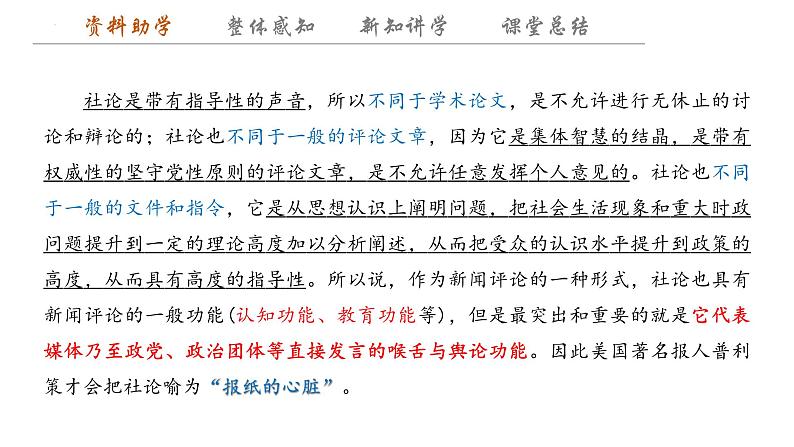 资料助学　　整体感知　　新知讲学　　课堂总结

社论是带有指导性的声音，所以不同于学术论文，是不允许进行无休止的讨论和辩论的；社论也不同于一般的评论文章，因为它是集体智慧的结晶，是带有权威性的坚守党性原则的评论文章，是不允许任意发挥个人意见的。社论也不同于一般的文件和指令，它是从思想认识上阐明问题，把社会生活现象和重大时政问题提升到一定的理论高度加以分析阐述，从而把受众的认识水平提升到政策的高度，从而具有高度的指导性。所以说，作为新闻评论的一种形式，社论也具有新闻评论的一般功能（认知功能、教育功能等），但是最突出和重要的就是它代表媒体乃至政党、政治团体等直接发言的喉舌与舆论功能。因此美国著名报人普利策才会把社论喻为“报纸的心脏”。